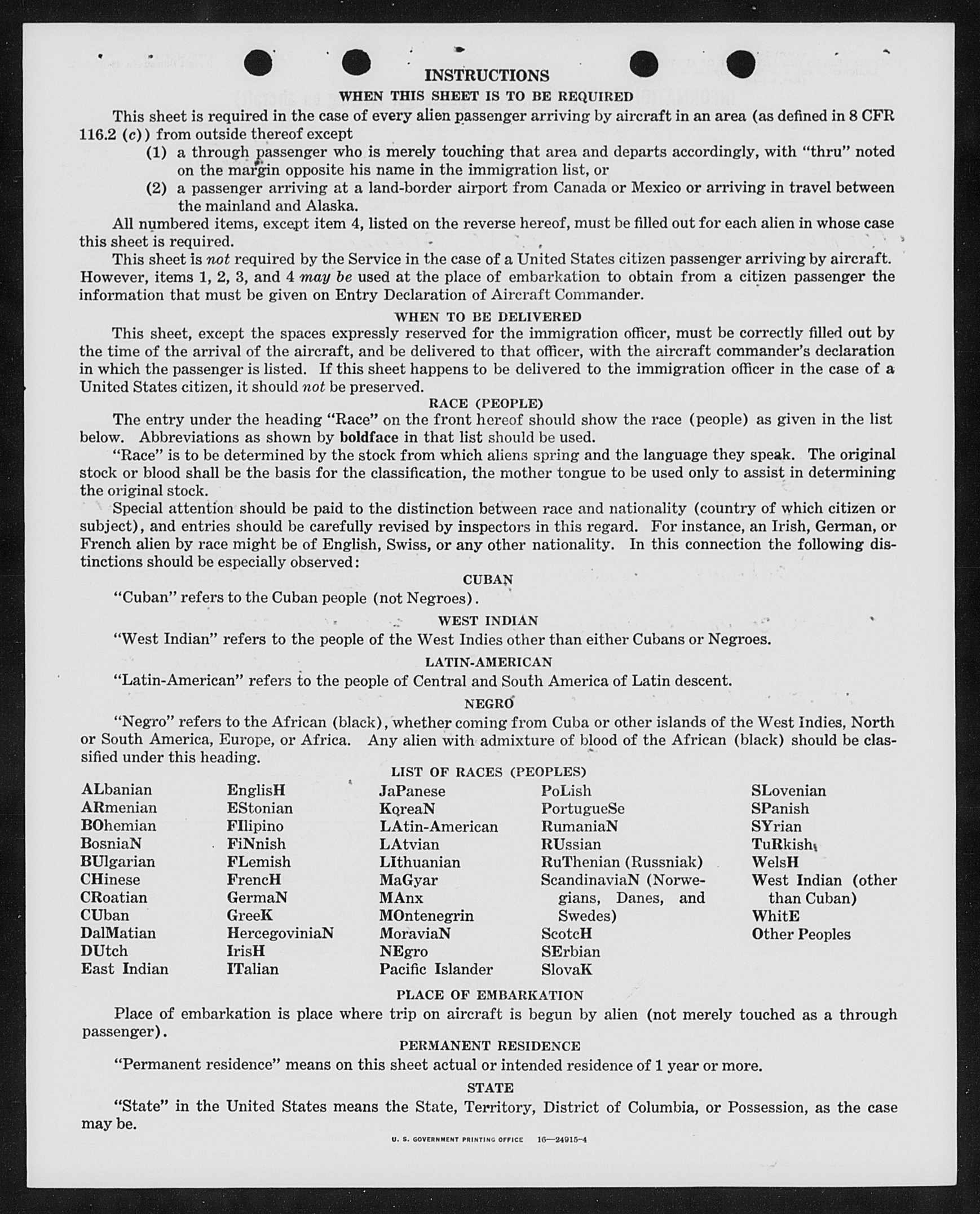 INSTRUCTIONS

WHEN THIS SHEET IS TO BE REQUIRED

This sheet is required in the case of every alien passenger arriving by aircraft in an area (as defined in 8 CFR 116.2 (c)) from outside thereof except

(1) a through passenger who is merely touching that area and departs accordingly, with "thru" noted on the margin opposite his name in the immigration list, or

(2) a passenger arriving at a land-border airport from Canada or Mexico or arriving in travel between the mainland and Alaska.

All numbered items, except item 4, listed on the reverse hereof, must be filled out for each alien in whose case this sheet is required.

This sheet is not required by the Service in the case of a United States citizen passenger arriving by aircraft. However, items 1, 2, 3, and 4 may be used at the place of embarkation to obtain from a citizen passenger the information that must be given on Entry Declaration of Aircraft Commander.

WHEN TO BE DELIVERED

This sheet, except the spaces expressly reserved for the immigration officer, must be correctly filled out by the time of the arrival of the aircraft, and be delivered to that officer, with the aircraft commander's declaration in which the passenger is listed. If this sheet happens to be delivered to the immigration officer in the case of a United States citizen, it should not be preserved.

RACE (PEOPLE)

The entry under the heading "Race" on the front hereof should show the race (people) as given in the list below. Abbreviations as shown by boldface in that list should be used.

"Race" is to be determined by the stock from which aliens spring and the language they speak. The original stock or blood shall be the basis for the classification, the mother tongue to be used only to assist in determining the original stock.

Special attention should be paid to the distinction between race and nationality (country of which citizen or subject), and entries should be carefully revised by inspectors in this regard. For instance, an Irish, German, or French alien by race might be of English, Swiss, or any other nationality. In this connection the following distinctions should be especially observed:

CUBAN

"Cuban" refers to the Cuban people (not Negroes).

WEST INDIAN

"West Indian" refers to the people of the West Indies other than either Cubans or Negroes.

LATIN-AMERICAN

"Latin-American" refers to the people of Central and South America of Latin descent.

NEGRO

"Negro" refers to the African (black), whether coming from Cuba or other islands of the West Indies, North or South America, Europe, or Africa. Any alien with admixture of blood of the African (black) should be classified under this heading.

LIST OF RACES (PEOPLES)

ALbanian
ARmenian
BOhemian
BosniaN
BUlgarian
CHinese
CRoatian
CUban
DalMatian
DUtch
East Indian

EnglisH
EStonian
FIlipino
FiNnish
FLemish
FrencH
GermaN
GreeK
HercegoviniaN
IrisH
ITalian

JaPanese
KoreaN
LAtin-American
LAtvian
LIthuanian
MaGyar
MAnx
MOntenegrin
MoraviaN
NEgro
Pacific Islander

PoLish
PortugueSe
RumaniaN
RUssian
RuThenian (Russniak)
ScandinaviaN (Norwegians, Danes, and Swedes)
ScotcH
SErbian
SlovaK

SLovenian
SPanish
SYrian
TuRkish
WelsH
West Indian (other than Cuban)
WhitE
Other Peoples

PLACE OF EMBARKATION

Place of embarkation is place where trip on aircraft is begun by alien (not merely touched as a through passenger).

PERMANENT RESIDENCE

"Permanent residence" means on this sheet actual or intended residence of 1 year or more.

STATE

"State" in the United States means the State, Territory, District of Columbia, or Possession, as the case may be.

U. S. GOVERNMENT PRINTING OFFICE 16—24915-4